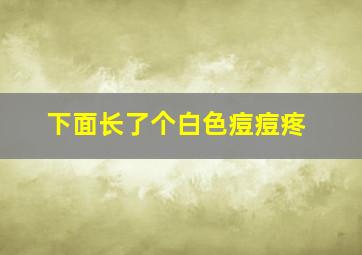 下面长了个白色痘痘疼